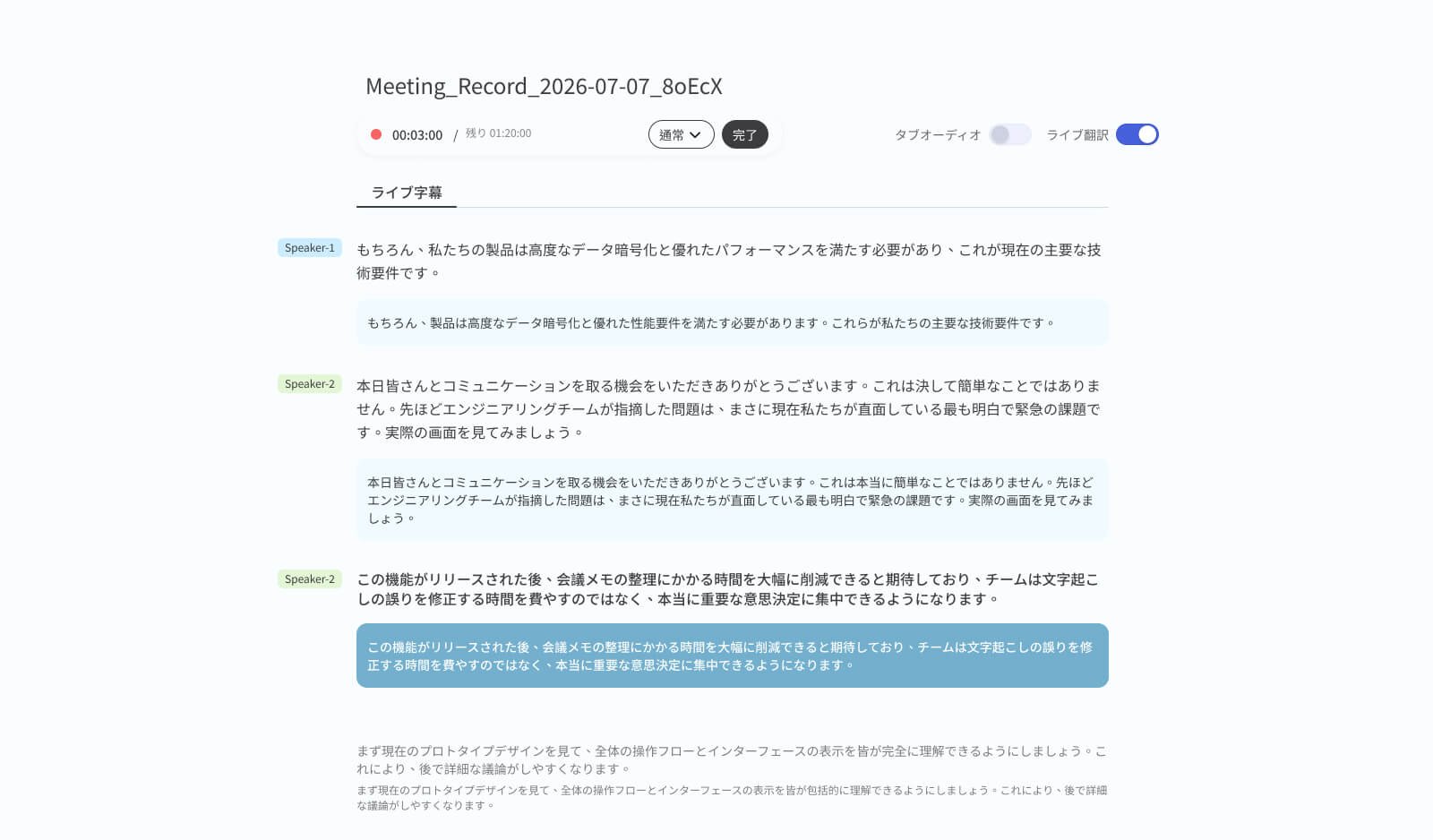 Meeting_Record_2026-07-07_8oEcX

00:03:00 / 残り 01:20:00

通常

完了

タブオーディオ

ライブ翻訳

ライブ字幕

Speaker-1

もちろん、私たちの製品は高度なデータ暗号化と優れたパフォーマンスを満たす必要があり、これが現在の主要な技術要件です。

もちろん、製品は高度なデータ暗号化と優れた性能要件を満たす必要があります。これらが私たちの主要な技術要件です。

Speaker-2

本日皆さんとコミュニケーションを取る機会をいただきありがとうございます。これは決して簡単なことではありません。先ほどエンジニアリングチームが指摘した問題は、まさに現在私たちが直面している最も明白で緊急の課題です。実際の画面を見てみましょう。

本日皆さんとコミュニケーションを取る機会をいただきありがとうございます。これは本当に簡単なことではありません。先ほどエンジニアリングチームが指摘した問題は、まさに現在私たちが直面している最も明白で緊急の課題です。実際の画面を見てみましょう。

Speaker-2

この機能がリリースされた後、会議メモの整理にかかる時間を大幅に削減できると期待しており、チームは文字起こしの誤りを修正する時間を費やすのではなく、本当に重要な意思決定に集中できるようになります。

この機能がリリースされた後、会議メモの整理にかかる時間を大幅に削減できると期待しており、チームは文字起こしの誤りを修正する時間を費やすのではなく、本当に重要な意思決定に集中できるようになります。

まず現在のプロトタイプデザインを見て、全体の操作フローとインターフェースの表示を皆が完全に理解できるようにしましょう。これにより、後で詳細な議論がしやすくなります。

まず現在のプロトタイプデザインを見て、全体の操作フローとインターフェースの表示を皆が包括的に理解できるようにしましょう。これにより、後で詳細な議論がしやすくなります。